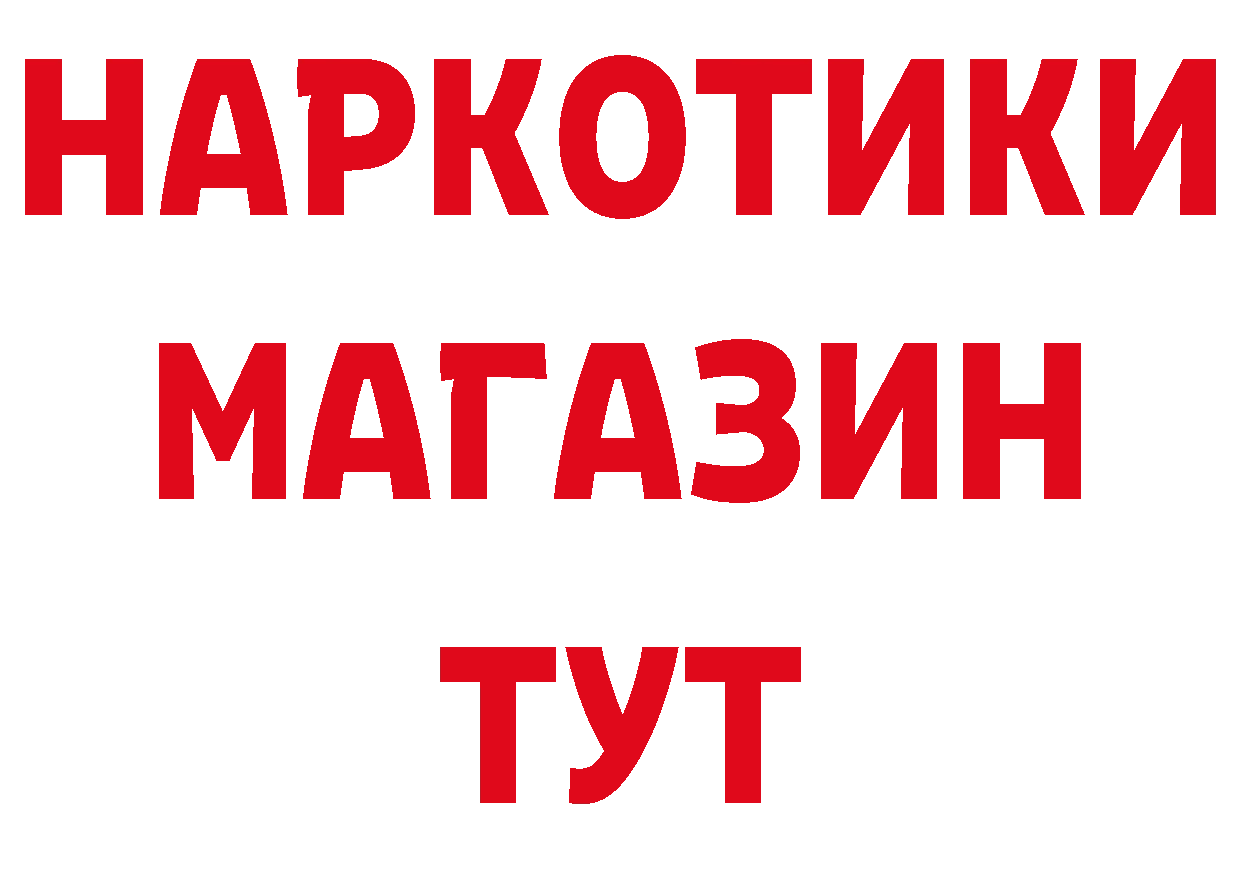 НАРКОТИКИ
МАГАЗИН
ТУТ